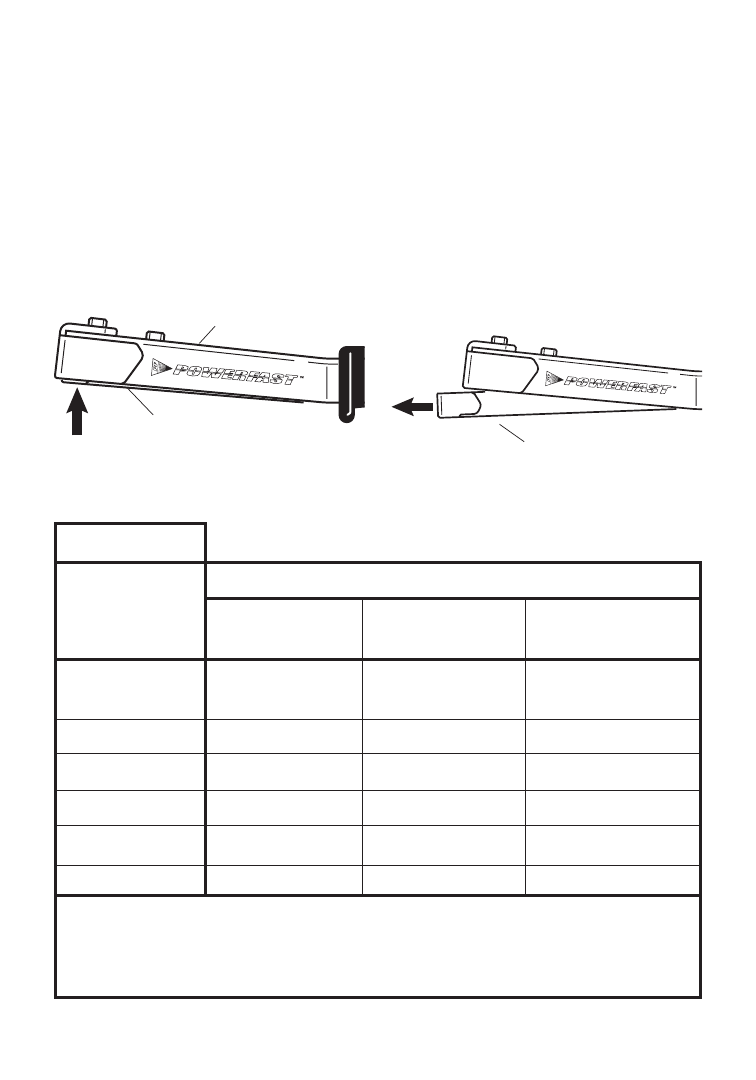 POWERFAST™

POWERFAST™